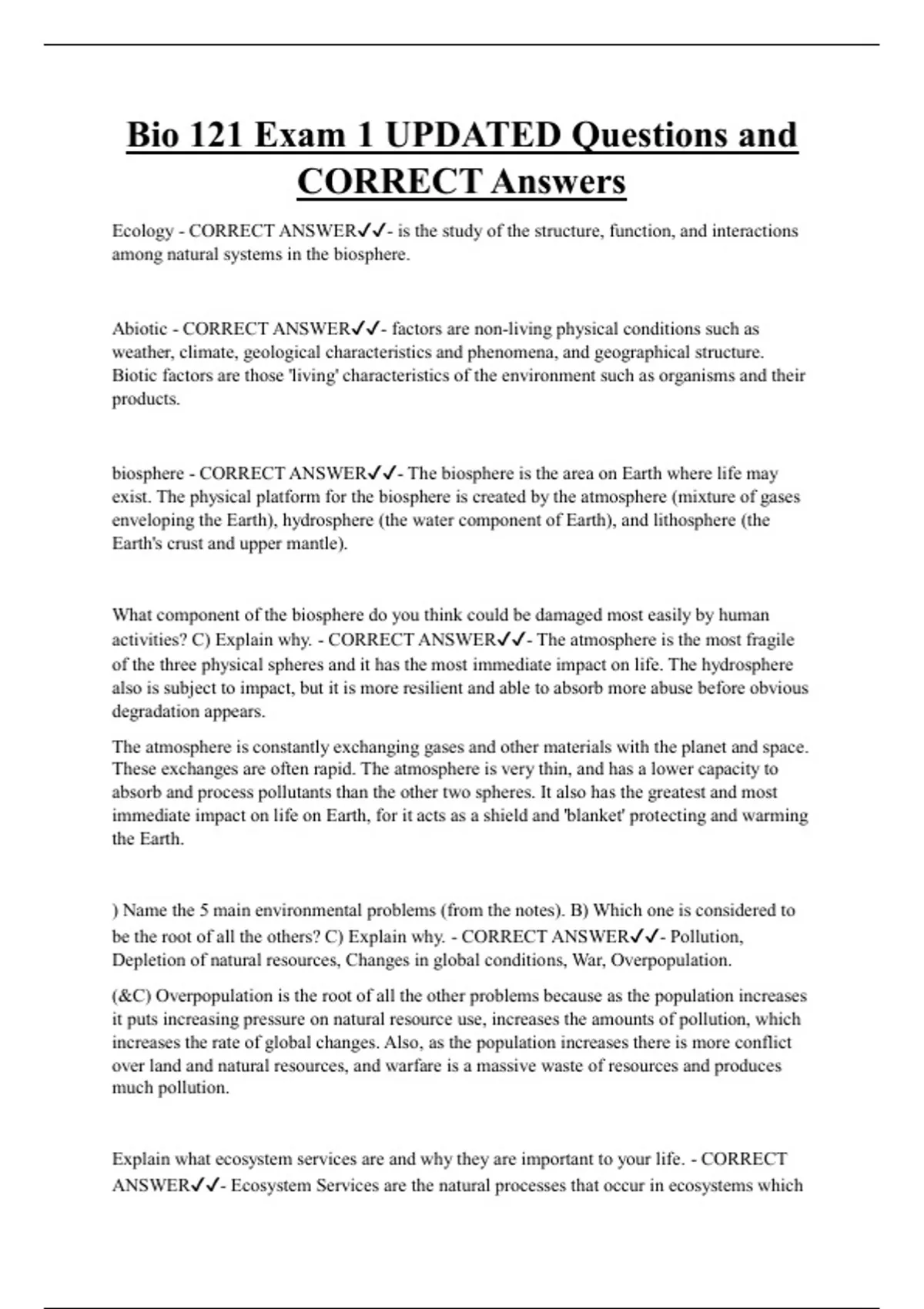 Bio 121 Exam 1 UPDATED Questions and CORRECT Answers

Ecology - CORRECT ANSWER✓✓- is the study of the structure, function, and interactions among natural systems in the biosphere.

Abiotic - CORRECT ANSWER✓✓- factors are non-living physical conditions such as weather, climate, geological characteristics and phenomena, and geographical structure. Biotic factors are those 'living' characteristics of the environment such as organisms and their products.

biosphere - CORRECT ANSWER✓✓- The biosphere is the area on Earth where life may exist. The physical platform for the biosphere is created by the atmosphere (mixture of gases enveloping the Earth), hydrosphere (the water component of Earth), and lithosphere (the Earth's crust and upper mantle).

What component of the biosphere do you think could be damaged most easily by human activities? C) Explain why. - CORRECT ANSWER✓✓- The atmosphere is the most fragile of the three physical spheres and it has the most immediate impact on life. The hydrosphere also is subject to impact, but it is more resilient and able to absorb more abuse before obvious degradation appears.

The atmosphere is constantly exchanging gases and other materials with the planet and space. These exchanges are often rapid. The atmosphere is very thin, and has a lower capacity to absorb and process pollutants than the other two spheres. It also has the greatest and most immediate impact on life on Earth, for it acts as a shield and 'blanket' protecting and warming the Earth.

) Name the 5 main environmental problems (from the notes). B) Which one is considered to be the root of all the others? C) Explain why. - CORRECT ANSWER✓✓- Pollution, Depletion of natural resources, Changes in global conditions, War, Overpopulation.

(&C) Overpopulation is the root of all the other problems because as the population increases it puts increasing pressure on natural resource use, increases the amounts of pollution, which increases the rate of global changes. Also, as the population increases there is more conflict over land and natural resources, and warfare is a massive waste of resources and produces much pollution.

Explain what ecosystem services are and why they are important to your life. - CORRECT ANSWER✓✓- Ecosystem Services are the natural processes that occur in ecosystems which